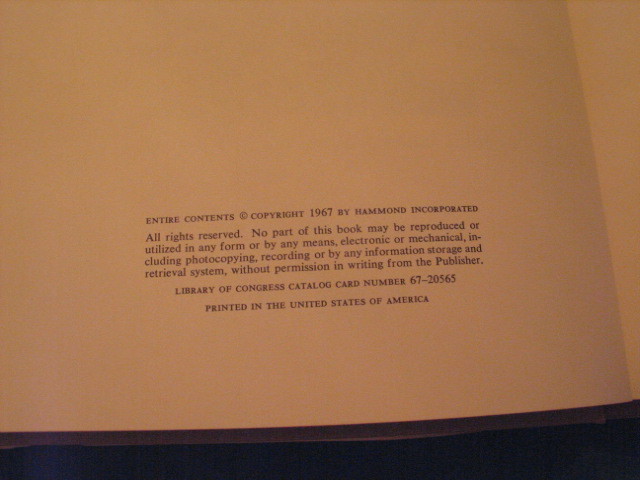 ENTIRE CONTENTS © COPYRIGHT 1967 BY HAMMOND INCORPORATED

All rights reserved. No part of this book may be reproduced or utilized in any form or by any means, electronic or mechanical, including photocopying, recording or by any information storage and retrieval system, without permission in writing from the Publisher.

LIBRARY OF CONGRESS CATALOG CARD NUMBER 67–20565

PRINTED IN THE UNITED STATES OF AMERICA